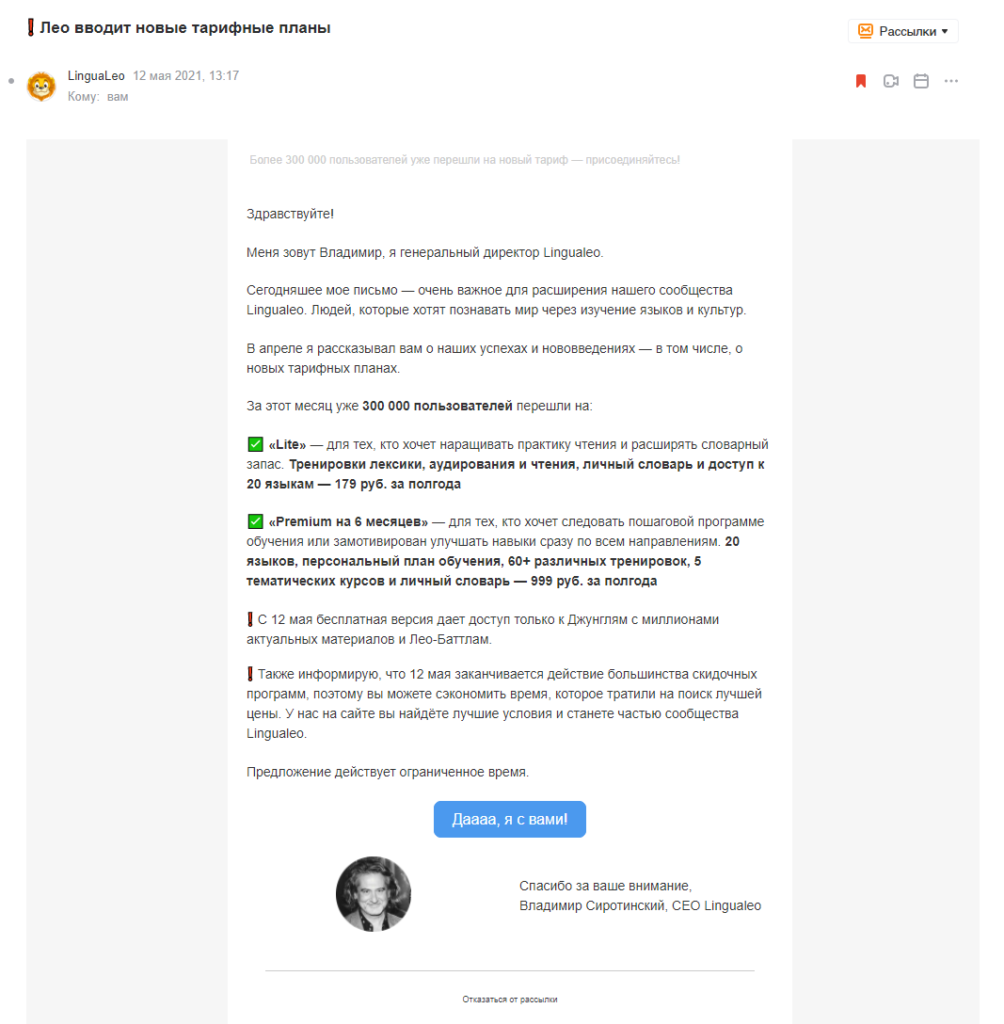 ❗Лео вводит новые тарифные планы

Рассылки

LinguaLeo 12 мая 2021, 13:17
Кому: вам

Более 300 000 пользователей уже перешли на новый тариф — присоединяйтесь!

Здравствуйте!

Меня зовут Владимир, я генеральный директор Lingualeo.

Сегодняшее мое письмо — очень важное для расширения нашего сообщества Lingualeo. Людей, которые хотят познавать мир через изучение языков и культур.

В апреле я рассказывал вам о наших успехах и нововведениях — в том числе, о новых тарифных планах.

За этот месяц уже 300 000 пользователей перешли на:

✅ «Lite» — для тех, кто хочет наращивать практику чтения и расширять словарный запас. Тренировки лексики, аудирования и чтения, личный словарь и доступ к 20 языкам — 179 руб. за полгода

✅ «Premium на 6 месяцев» — для тех, кто хочет следовать пошаговой программе обучения или замотивирован улучшать навыки сразу по всем направлениям. 20 языков, персональный план обучения, 60+ различных тренировок, 5 тематических курсов и личный словарь — 999 руб. за полгода

❗С 12 мая бесплатная версия дает доступ только к Джунглям с миллионами актуальных материалов и Лео-Баттлам.

❗Также информирую, что 12 мая заканчивается действие большинства скидочных программ, поэтому вы можете сэкономить время, которое тратили на поиск лучшей цены. У нас на сайте вы найдёте лучшие условия и станете частью сообщества Lingualeo.

Предложение действует ограниченное время.

Даааа, я с вами!

Спасибо за ваше внимание,
Владимир Сиротинский, CEO Lingualeo

Отказаться от рассылки